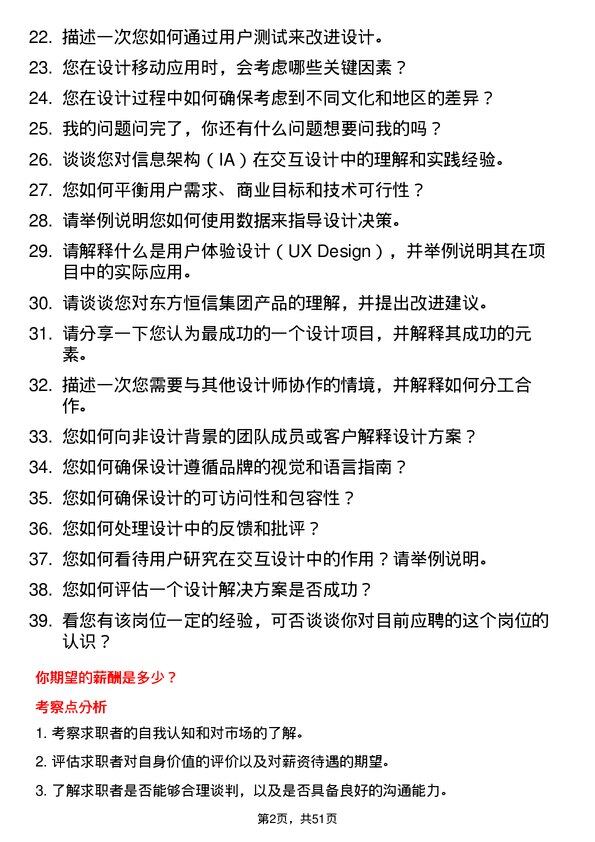 22. 描述一次您如何通过用户测试来改进设计。

23. 您在设计移动应用时，会考虑哪些关键因素？

24. 您在设计过程中如何确保考虑到不同文化和地区的差异？

25. 我的问题问完了，你还有什么问题想要问我的吗？

26. 谈谈您对信息架构（IA）在交互设计中的理解和实践经验。

27. 您如何平衡用户需求、商业目标和技术可行性？

28. 请举例说明您如何使用数据来指导设计决策。

29. 请解释什么是用户体验设计（UX Design），并举例说明其在项目中的实际应用。

30. 请谈谈您对东方恒信集团产品的理解，并提出改进建议。

31. 请分享一下您认为最成功的一个设计项目，并解释其成功的元素。

32. 描述一次您需要与其他设计师协作的情境，并解释如何分工合作。

33. 您如何向非设计背景的团队成员或客户解释设计方案？

34. 您如何确保设计遵循品牌的视觉和语言指南？

35. 您如何确保设计的可访问性和包容性？

36. 您如何处理设计中的反馈和批评？

37. 您如何看待用户研究在交互设计中的作用？请举例说明。

38. 您如何评估一个设计解决方案是否成功？

39. 看您有该岗位一定的经验，可否谈谈你对目前应聘的这个岗位的认识？

你期望的薪酬是多少？

考察点分析

1. 考察求职者的自我认知和对市场的了解。

2. 评估求职者对自身价值的评价以及对薪资待遇的期望。

3. 了解求职者是否能够合理谈判，以及是否具备良好的沟通能力。

第2页，共51页